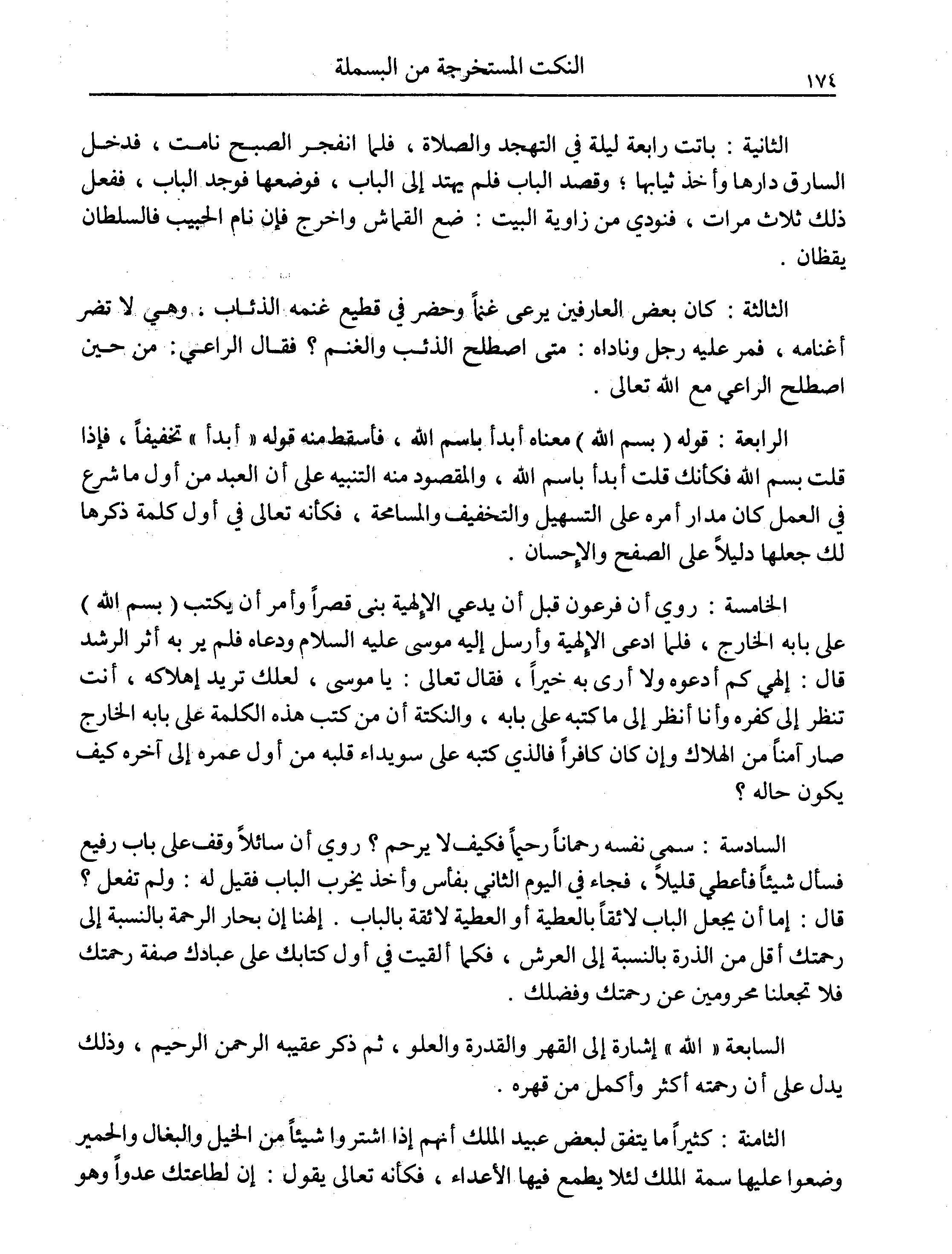 ١٧٤ النكت المستخرجة من البسملة

الثانية : باتت رابعة ليلة في التهجد والصلاة ، فلما انفجر الصبح نامت ، فدخل السارق دارها وأخذ ثيابها ؛ وقصد الباب فلم يهتد إلى الباب ، فوضعها فوجد الباب ، ففعل ذلك ثلاث مرات ، فنودي من زاوية البيت : ضع القماش واخرج فإن نام الحبيب فالسلطان يقظان .

الثالثة : كان بعض العارفين يرعى غنماً وحضر في قطيع غنمه الذئاب . وهي لا تضر أغنامه ، فمر عليه رجل وناداه : متى اصطلح الذئب والغنم ؟ فقال الراعي: من حين اصطلح الراعي مع الله تعالى .

الرابعة : قوله ( بسم الله ) معناه أبدأ باسم الله ، فأسقط منه قوله « أبدأ » تخفيفاً ، فإذا قلت بسم الله فكأنك قلت أبدأ باسم الله ، والمقصود منه التنبيه على أن العبد من أول ما شرع في العمل كان مدار أمره على التسهيل والتخفيف والمسامحة ، فكأنه تعالى في أول كلمة ذكرها لك جعلها دليلاً على الصفح والإحسان .

الخامسة : روي أن فرعون قبل أن يدعي الإلهية بنى قصراً وأمر أن يكتب ( بسم الله ) على بابه الخارج ، فلما ادعى الإلهية وأرسل إليه موسى عليه السلام ودعاه فلم ير به أثر الرشد قال : إلهي كم أدعوه ولا أرى به خيراً ، فقال تعالى : يا موسى ، لعلك تريد إهلاكه ، أنت تنظر إلى كفره وأنا أنظر إلى ما كتبه على بابه ، والنكتة أن من كتب هذه الكلمة على بابه الخارج صار آمناً من الهلاك وإن كان كافراً فالذي كتبه على سويداء قلبه من أول عمره إلى آخره كيف يكون حاله ؟

السادسة : سمي نفسه رحماناً رحيماً فكيف لا يرحم ؟ روي أن سائلاً وقف على باب رفيع فسأل شيئاً فأعطي قليلاً ، فجاء في اليوم الثاني بفأس وأخذ يخرب الباب فقيل له : ولم تفعل ؟ قال : إما أن يجعل الباب لائقاً بالعطية أو العطية لائقة بالباب . إلهنا إن بحار الرحمة بالنسبة إلى رحمتك أقل من الذرة بالنسبة إلى العرش ، فكما ألقيت في أول كتابك على عبادك صفة رحمتك فلا تجعلنا محرومين عن رحمتك وفضلك .

السابعة « الله » إشارة إلى القهر والقدرة والعلو ، ثم ذكر عقيبه الرحمن الرحيم ، وذلك يدل على أن رحمته أكثر وأكمل من قهره .

الثامنة : كثيراً ما يتفق لبعض عبيد الملك أنهم إذا اشتروا شيئاً من الخيل والبغال والحمير وضعوا عليها سمة الملك لئلا يطمع فيها الأعداء ، فكأنه تعالى يقول : إن لطاعتك عدواً وهو